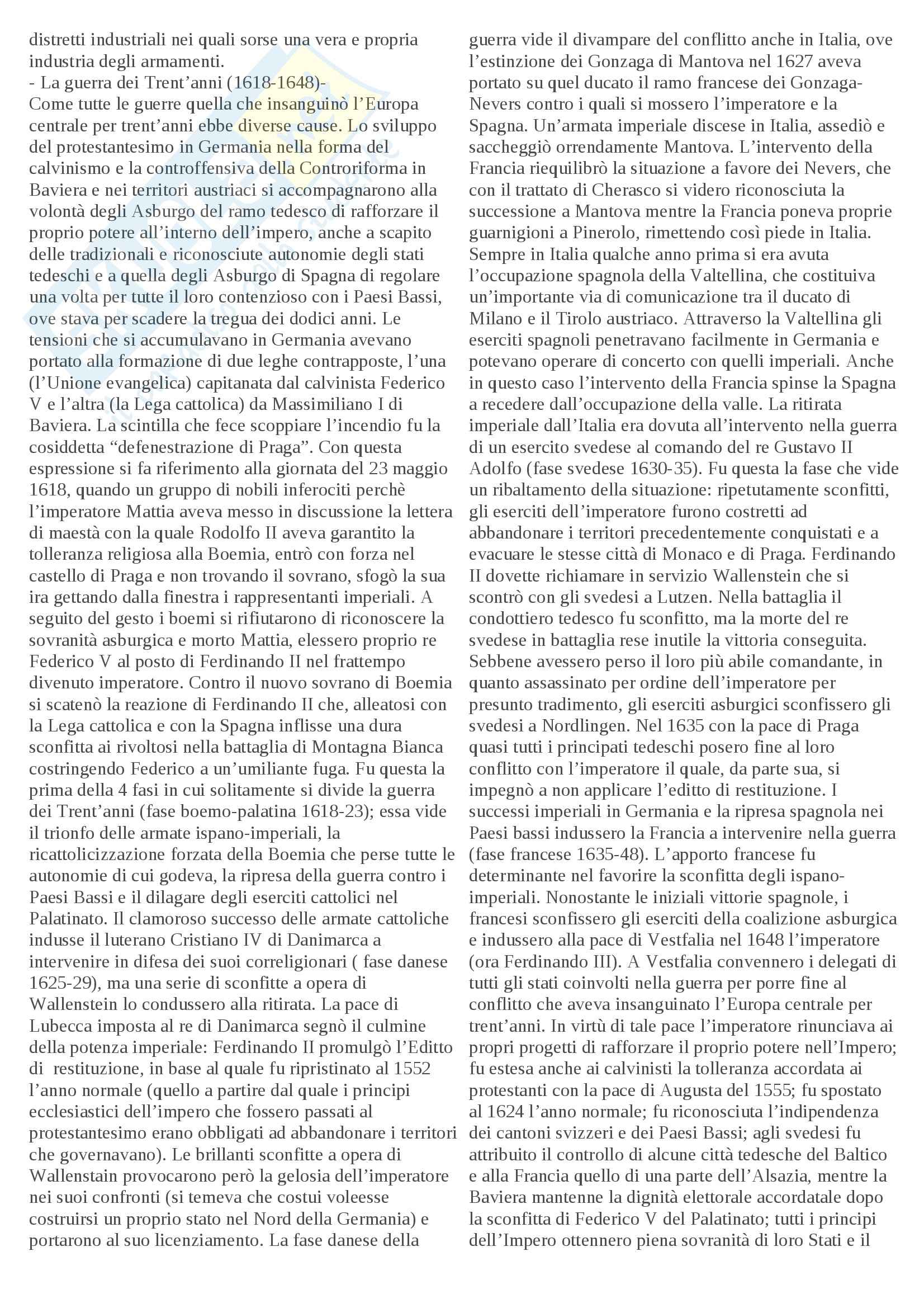 distretti industriali nei quali sorse una vera e propria industria degli armamenti.
- La guerra dei Trent'anni (1618-1648)-
Come tutte le guerre quella che insanguinò l'Europa centrale per trent'anni ebbe diverse cause. Lo sviluppo del protestantesimo in Germania nella forma del calvinismo e la controffensiva della Controriforma in Baviera e nei territori austriaci si accompagnarono alla volontà degli Asburgo del ramo tedesco di rafforzare il proprio potere all'interno dell'impero, anche a scapito delle tradizionali e riconosciute autonomie degli stati tedeschi e a quella degli Asburgo di Spagna di regolare una volta per tutte il loro contenzioso con i Paesi Bassi, ove stava per scadere la tregua dei dodici anni. Le tensioni che si accumulavano in Germania avevano portato alla formazione di due leghe contrapposte, l'una (l'Unione evangelica) capitanata dal calvinista Federico V e l'altra (la Lega cattolica) da Massimiliano I di Baviera. La scintilla che fece scoppiare l'incendio fu la cosiddetta "defenestrazione di Praga". Con questa espressione si fa riferimento alla giornata del 23 maggio 1618, quando un gruppo di nobili inferociti perchè l'imperatore Mattia aveva messo in discussione la lettera di maestà con la quale Rodolfo II aveva garantito la tolleranza religiosa alla Boemia, entrò con forza nel castello di Praga e non trovando il sovrano, sfogò la sua ira gettando dalla finestra i rappresentanti imperiali. A seguito del gesto i boemi si rifiutarono di riconoscere la sovranità asburgica e morto Mattia, elessero proprio re Federico V al posto di Ferdinando II nel frattempo divenuto imperatore. Contro il nuovo sovrano di Boemia si scatenò la reazione di Ferdinando II che, alleatosi con la Lega cattolica e con la Spagna inflisse una dura sconfitta ai rivoltosi nella battaglia di Montagna Bianca costringendo Federico a un'umiliante fuga. Fu questa la prima della 4 fasi in cui solitamente si divide la guerra dei Trent'anni (fase boemo-palatina 1618-23); essa vide il trionfo delle armate ispano-imperiali, la ricattolicizzazione forzata della Boemia che perse tutte le autonomie di cui godeva, la ripresa della guerra contro i Paesi Bassi e il dilagare degli eserciti cattolici nel Palatinato. Il clamoroso successo delle armate cattoliche indusse il luterano Cristiano IV di Danimarca a intervenire in difesa dei suoi correligionari ( fase danese 1625-29), ma una serie di sconfitte a opera di Wallenstein lo condussero alla ritirata. La pace di Lubecca imposta al re di Danimarca segnò il culmine della potenza imperiale: Ferdinando II promulgò l'Editto di restituzione, in base al quale fu ripristinato al 1552 l'anno normale (quello a partire dal quale i principi ecclesiastici dell'impero che fossero passati al protestantesimo erano obbligati ad abbandonare i territori che governavano). Le brillanti sconfitte a opera di Wallenstain provocarono però la gelosia dell'imperatore nei suoi confronti (si temeva che costui voleesse costruirsi un proprio stato nel Nord della Germania) e portarono al suo licenziamento. La fase danese della guerra vide il divampare del conflitto anche in Italia, ove l'estinzione dei Gonzaga di Mantova nel 1627 aveva portato su quel ducato il ramo francese dei Gonzaga-Nevers contro i quali si mossero l'imperatore e la Spagna. Un'armata imperiale discese in Italia, assediò e saccheggiò orrendamente Mantova. L'intervento della Francia riequilibrò la situazione a favore dei Nevers, che con il trattato di Cherasco si videro riconosciuta la successione a Mantova mentre la Francia poneva proprie guarnigioni a Pinerolo, rimettendo così piede in Italia. Sempre in Italia qualche anno prima si era avuta l'occupazione spagnola della Valtellina, che costituiva un'importante via di comunicazione tra il ducato di Milano e il Tirolo austriaco. Attraverso la Valtellina gli eserciti spagnoli penetravano facilmente in Germania e potevano operare di concerto con quelli imperiali. Anche in questo caso l'intervento della Francia spinse la Spagna a recedere dall'occupazione della valle. La ritirata imperiale dall'Italia era dovuta all'intervento nella guerra di un esercito svedese al comando del re Gustavo II Adolfo (fase svedese 1630-35). Fu questa la fase che vide un ribaltamento della situazione: ripetutamente sconfitti, gli eserciti dell'imperatore furono costretti ad abbandonare i territori precedentemente conquistati e a evacuare le stesse città di Monaco e di Praga. Ferdinando II dovette richiamare in servizio Wallenstein che si scontrò con gli svedesi a Lutzen. Nella battaglia il condottiero tedesco fu sconfitto, ma la morte del re svedese in battaglia rese inutile la vittoria conseguita. Sebbene avessero perso il loro più abile comandante, in quanto assassinato per ordine dell'imperatore per presunto tradimento, gli eserciti asburgici sconfissero gli svedesi a Nordlingen. Nel 1635 con la pace di Praga quasi tutti i principati tedeschi posero fine al loro conflitto con l'imperatore il quale, da parte sua, si impegnò a non applicare l'editto di restituzione. I successi imperiali in Germania e la ripresa spagnola nei Paesi bassi indussero la Francia a intervenire nella guerra (fase francese 1635-48). L'apporto francese fu determinante nel favorire la sconfitta degli ispano-imperiali. Nonostante le iniziali vittorie spagnole, i francesi sconfissero gli eserciti della coalizione asburgica e indussero alla pace di Vestfalia nel 1648 l'imperatore (ora Ferdinando III). A Vestfalia convennero i delegati di tutti gli stati coinvolti nella guerra per porre fine al conflitto che aveva insanguinato l'Europa centrale per trent'anni. In virtù di tale pace l'imperatore rinunciava ai propri progetti di rafforzare il proprio potere nell'Impero; fu estesa anche ai calvinisti la tolleranza accordata ai protestanti con la pace di Augusta del 1555; fu spostato al 1624 l'anno normale; fu riconosciuta l'indipendenza dei cantoni svizzeri e dei Paesi Bassi; agli svedesi fu attribuito il controllo di alcune città tedesche del Baltico e alla Francia quello di una parte dell'Alsazia, mentre la Baviera mantenne la dignità elettorale accordatale dopo la sconfitta di Federico V del Palatinato; tutti i principi dell'Impero ottennero piena sovranità di loro Stati e il